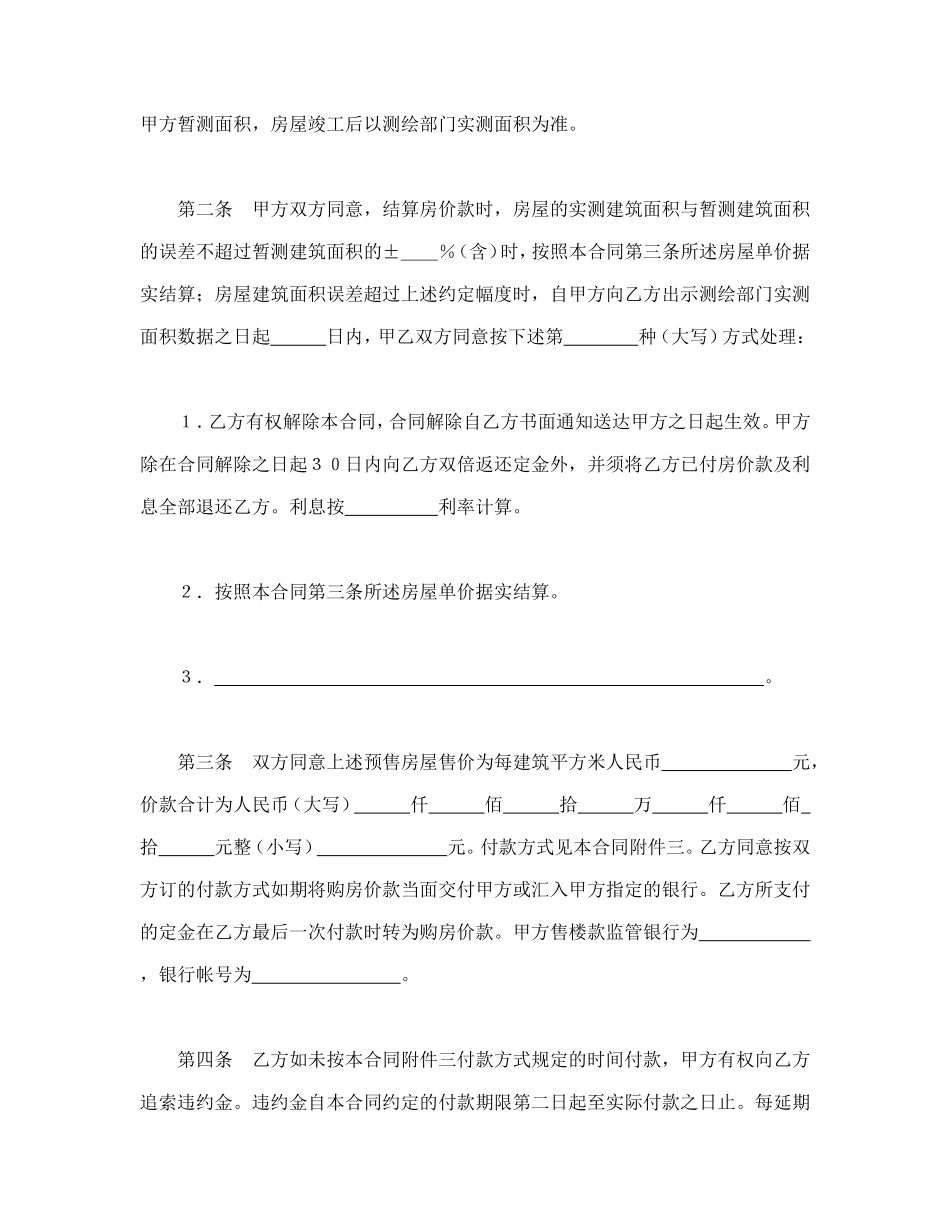 甲方暂测面积，房屋竣工后以测绘部门实测面积为准。

第二条　甲方双方同意，结算房价款时，房屋的实测建筑面积与暂测建筑面积的误差不超过暂测建筑面积的±____%（含）时，按照本合同第三条所述房屋单价据实结算；房屋建筑面积误差超过上述约定幅度时，自甲方向乙方出示测绘部门实测面积数据之日起______日内，甲乙双方同意按下述第________种（大写）方式处理：

1．乙方有权解除本合同，合同解除自乙方书面通知送达甲方之日起生效。甲方除在合同解除之日起30日内向乙方双倍返还定金外，并须将乙方已付房价款及利息全部退还乙方。利息按__________利率计算。

2．按照本合同第三条所述房屋单价据实结算。

3．____________________________________________________________。

第三条　双方同意上述预售房屋售价为每建筑平方米人民币______________元，价款合计为人民币（大写）______仟______佰______拾______万______仟______佰_拾______元整（小写）______________元。付款方式见本合同附件三。乙方同意按双方订的付款方式如期将购房价款当面交付甲方或汇入甲方指定的银行。乙方所支付的定金在乙方最后一次付款时转为购房价款。甲方售楼款监管银行为____________，银行帐号为________________。

第四条　乙方如未按本合同附件三付款方式规定的时间付款，甲方有权向乙方追索违约金。违约金自本合同约定的付款期限第二日起至实际付款之日止。每延期